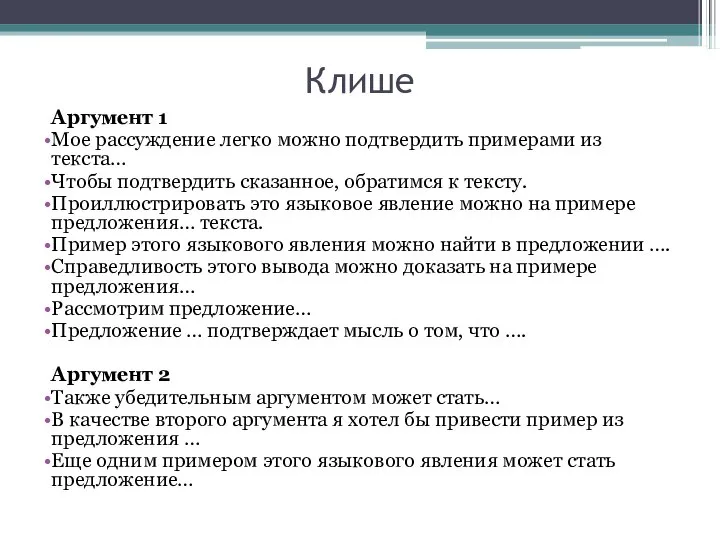 Клише

Аргумент 1
•Мое рассуждение легко можно подтвердить примерами из текста…
•Чтобы подтвердить сказанное, обратимся к тексту.
•Проиллюстрировать это языковое явление можно на примере предложения… текста.
•Пример этого языкового явления можно найти в предложении ….
•Справедливость этого вывода можно доказать на примере предложения…
•Рассмотрим предложение…
•Предложение … подтверждает мысль о том, что ….

Аргумент 2
•Также убедительным аргументом может стать…
•В качестве второго аргумента я хотел бы привести пример из предложения …
•Еще одним примером этого языкового явления может стать предложение…